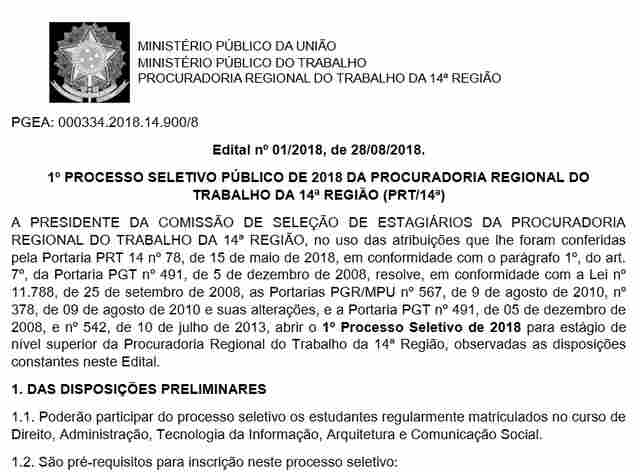 MINISTÉRIO PÚBLICO DA UNIÃO
MINISTÉRIO PÚBLICO DO TRABALHO
PROCURADORIA REGIONAL DO TRABALHO DA 14ª REGIÃO

PGEA: 000334.2018.14.900/8

Edital nº 01/2018, de 28/08/2018.

1º PROCESSO SELETIVO PÚBLICO DE 2018 DA PROCURADORIA REGIONAL DO TRABALHO DA 14ª REGIÃO (PRT/14ª)

A PRESIDENTE DA COMISSÃO DE SELEÇÃO DE ESTAGIÁRIOS DA PROCURADORIA REGIONAL DO TRABALHO DA 14ª REGIÃO, no uso das atribuições que lhe foram conferidas pela Portaria PRT 14 nº 78, de 15 de maio de 2018, em conformidade com o parágrafo 1º, do art. 7º, da Portaria PGT nº 491, de 5 de dezembro de 2008, resolve, em conformidade com a Lei nº 11.788, de 25 de setembro de 2008, as Portarias PGR/MPU nº 567, de 9 de agosto de 2010, nº 378, de 09 de agosto de 2010 e suas alterações, e a Portaria PGT nº 491, de 05 de dezembro de 2008, e nº 542, de 10 de julho de 2013, abrir o 1º Processo Seletivo de 2018 para estágio de nível superior da Procuradoria Regional do Trabalho da 14ª Região, observadas as disposições constantes neste Edital.

1. DAS DISPOSIÇÕES PRELIMINARES

1.1. Poderão participar do processo seletivo os estudantes regularmente matriculados no curso de Direito, Administração, Tecnologia da Informação, Arquitetura e Comunicação Social.

1.2. São pré-requisitos para inscrição neste processo seletivo: